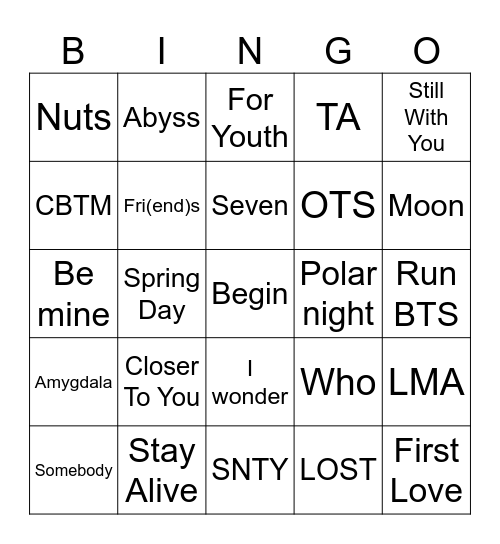 | B | I | N | G | O |
|---|---|---|---|---|
| Nuts | Abyss | For Youth | TA | Still With You |
| CBTM | Fri(end)s | Seven | OTS | Moon |
| Be mine | Spring Day | Begin | Polar night | Run BTS |
| Amygdala | Closer To You | I wonder | Who | LMA |
| Somebody | Stay Alive | SNTY | LOST | First Love |